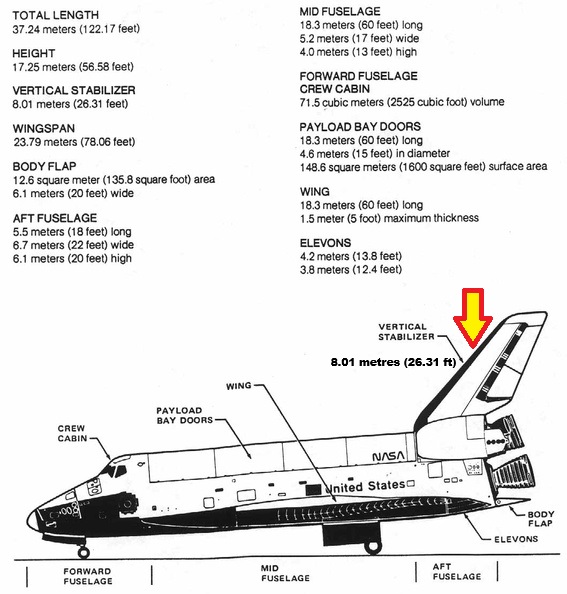 TOTAL LENGTH
37.24 meters (122.17 feet)

HEIGHT
17.25 meters (56.58 feet)

VERTICAL STABILIZER
8.01 meters (26.31 feet)

WINGSPAN
23.79 meters (78.06 feet)

BODY FLAP
12.6 square meter (135.8 square foot) area
6.1 meters (20 feet) wide

AFT FUSELAGE
5.5 meters (18 feet) long
6.7 meters (22 feet) wide
6.1 meters (20 feet) high

MID FUSELAGE
18.3 meters (60 feet) long
5.2 meters (17 feet) wide
4.0 meters (13 feet) high

FORWARD FUSELAGE
CREW CABIN
71.5 cubic meters (2525 cubic foot) volume

PAYLOAD BAY DOORS
18.3 meters (60 feet) long
4.6 meters (15 feet) in diameter
148.6 square meters (1600 square feet) surface area

WING
18.3 meters (60 feet) long
1.5 meter (5 foot) maximum thickness

ELEVONS
4.2 meters (13.8 feet)
3.8 meters (12.4 feet)

VERTICAL STABILIZER
8.01 metres (26.31 ft)
WING
PAYLOAD BAY DOORS
CREW CABIN
NASA
United States
BODY FLAP
ELEVONS
FORWARD FUSELAGE
MID FUSELAGE
AFT FUSELAGE